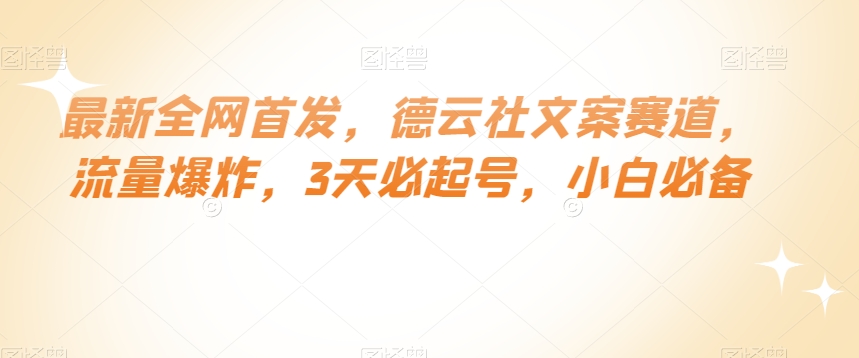 图怪兽 图怪兽 图怪兽

最新全网首发，德云社文案赛道，流量爆炸，3天必起号，小白必备

图怪兽 图怪兽 图怪兽